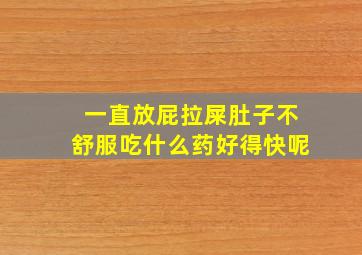 一直放屁拉屎肚子不舒服吃什么药好得快呢